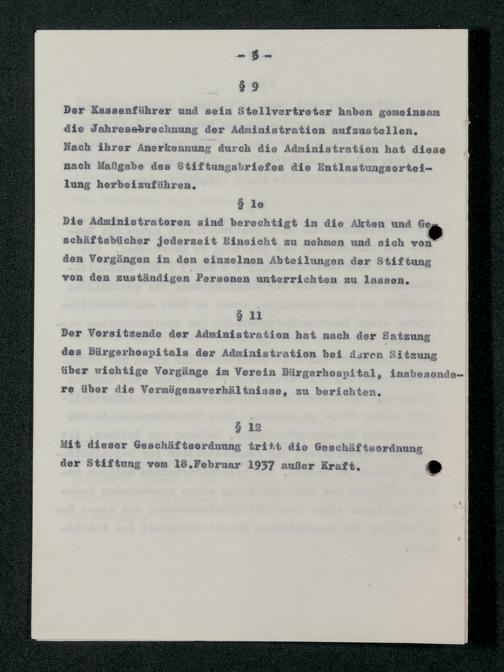 - 5 -

§ 9

Der Kassenführer und sein Stellvertreter haben gemeinsam die Jahresabrechnung der Administration aufzustellen. Nach ihrer Anerkennung durch die Administration hat diese nach Maßgabe des Stiftungsbriefes die Entlastungserteilung herbeizuführen.

§ 1o

Die Administratoren sind berechtigt in die Akten und Geschäftsbücher jederzeit Einsicht zu nehmen und sich von den Vorgängen in den einzelnen Abteilungen der Stiftung von den zuständigen Personen unterrichten zu lassen.

§ 11

Der Vorsitzende der Administration hat nach der Satzung des Bürgerhospitals der Administration bei deren Sitzung über wichtige Vorgänge im Verein Bürgerhospital, insbesondere über die Vermögensverhältnisse, zu berichten.

§ 12

Mit dieser Geschäftsordnung tritt die Geschäftsordnung der Stiftung vom 18.Februar 1937 außer Kraft.